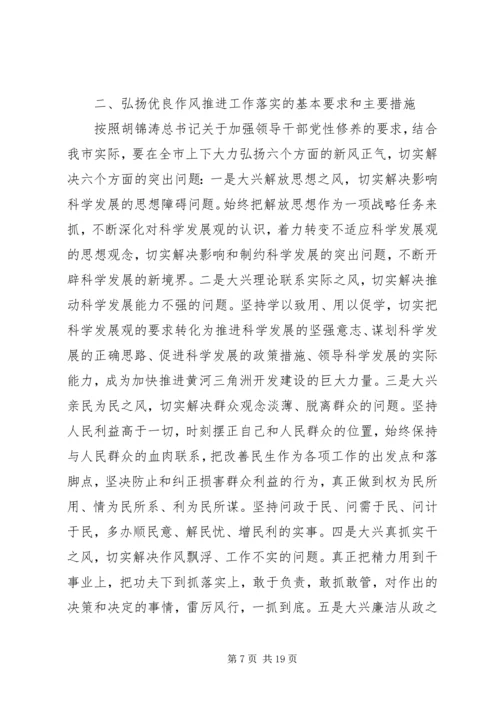 二、弘扬优良作风推进工作落实的基本要求和主要措施

按照胡锦涛总书记关于加强领导干部党性修养的要求，结合我市实际，要在全市上下大力弘扬六个方面的新风正气，切实解决六个方面的突出问题：一是大兴解放思想之风，切实解决影响科学发展的思想障碍问题。始终把解放思想作为一项战略任务来抓，不断深化对科学发展观的认识，着力转变不适应科学发展观的思想观念，切实解决影响和制约科学发展的突出问题，不断开辟科学发展的新境界。二是大兴理论联系实际之风，切实解决推动科学发展能力不强的问题。坚持学以致用、用以促学，切实把科学发展观的要求转化为推进科学发展的坚强意志、谋划科学发展的正确思路、促进科学发展的政策措施、领导科学发展的实际能力，成为加快推进黄河三角洲开发建设的巨大力量。三是大兴亲民为民之风，切实解决群众观念淡薄、脱离群众的问题。坚持人民利益高于一切，时刻摆正自己和人民群众的位置，始终保持与人民群众的血肉联系，把改善民生作为各项工作的出发点和落脚点，坚决防止和纠正损害群众利益的行为，真正做到权为民所用、情为民所系、利为民所谋。坚持问政于民、问需于民、问计于民，多办顺民意、解民忧、增民利的实事。四是大兴真抓实干之风，切实解决作风飘浮、工作不实的问题。真正把精力用到干事业上，把功夫下到抓落实上，敢于负责，敢抓敢管，对作出的决策和决定的事情，雷厉风行，一抓到底。五是大兴廉洁从政之

第 7 页 共 19 页